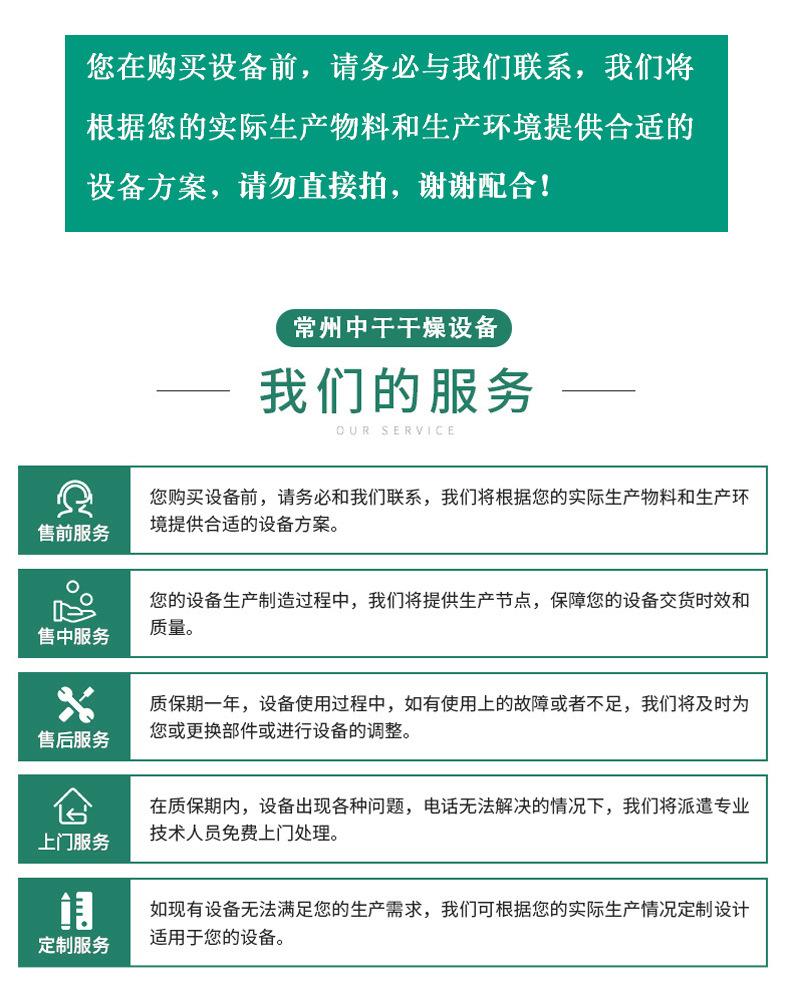 您在购买设备前，请务必与我们联系，我们将根据您的实际生产物料和生产环境提供合适的设备方案，请勿直接拍，谢谢配合！

常州中干干燥设备

我们的服务

OUR SERVICE

售前服务

您购买设备前，请务必和我们联系，我们将根据您的实际生产物料和生产环境提供合适的设备方案。

售中服务

您的设备生产制造过程中，我们将提供生产节点，保障您的设备交货时效和质量。

售后服务

质保期一年，设备使用过程中，如有使用上的故障或者不足，我们将及时为您或更换部件或进行设备的调整。

上门服务

在质保期内，设备出现各种问题，电话无法解决的情况下，我们将派遣专业技术人员免费上门处理。

定制服务

如现有设备无法满足您的生产需求，我们可根据您的实际生产情况定制设计适用于您的设备。